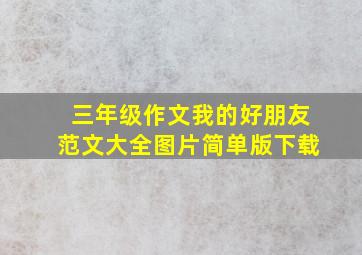 三年级作文我的好朋友
范文大全图片简单版下载